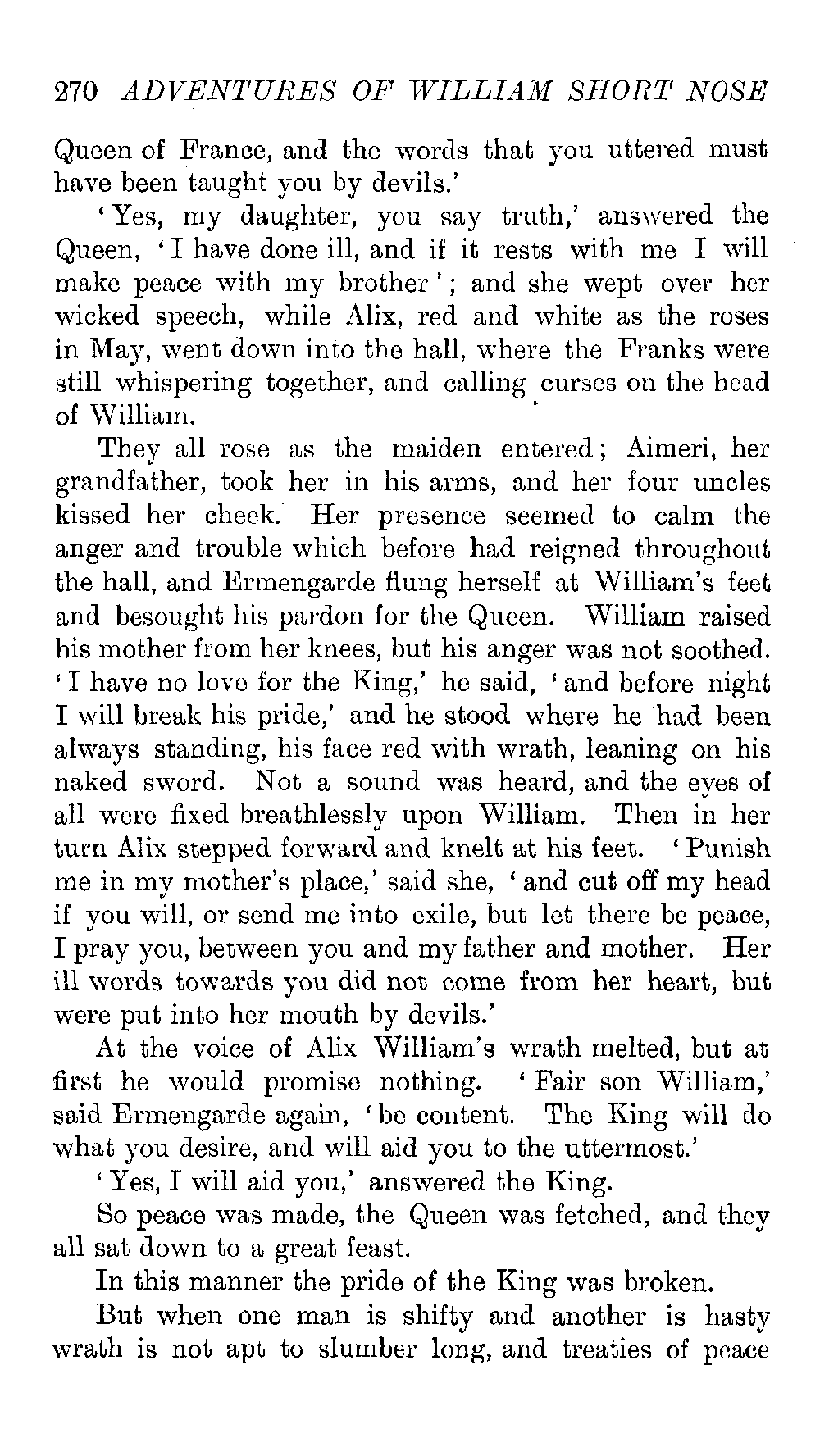 270 ADVENTURES OF WILLIAM SHORT NOSE

Queen of France, and the words that you uttered must have been taught you by devils.'

'Yes, my daughter, you say truth,' answered the Queen, 'I have done ill, and if it rests with me I will make peace with my brother'; and she wept over her wicked speech, while Alix, red and white as the roses in May, went down into the hall, where the Franks were still whispering together, and calling curses on the head of William.

They all rose as the maiden entered; Aimeri, her grandfather, took her in his arms, and her four uncles kissed her cheek. Her presence seemed to calm the anger and trouble which before had reigned throughout the hall, and Ermengarde flung herself at William's feet and besought his pardon for the Queen. William raised his mother from her knees, but his anger was not soothed. 'I have no love for the King,' he said, 'and before night I will break his pride,' and he stood where he had been always standing, his face red with wrath, leaning on his naked sword. Not a sound was heard, and the eyes of all were fixed breathlessly upon William. Then in her turn Alix stepped forward and knelt at his feet. 'Punish me in my mother's place,' said she, 'and cut off my head if you will, or send me into exile, but let there be peace, I pray you, between you and my father and mother. Her ill words towards you did not come from her heart, but were put into her mouth by devils.'

At the voice of Alix William's wrath melted, but at first he would promise nothing. 'Fair son William,' said Ermengarde again, 'be content. The King will do what you desire, and will aid you to the uttermost.'

'Yes, I will aid you,' answered the King.

So peace was made, the Queen was fetched, and they all sat down to a great feast.

In this manner the pride of the King was broken.

But when one man is shifty and another is hasty wrath is not apt to slumber long, and treaties of peace